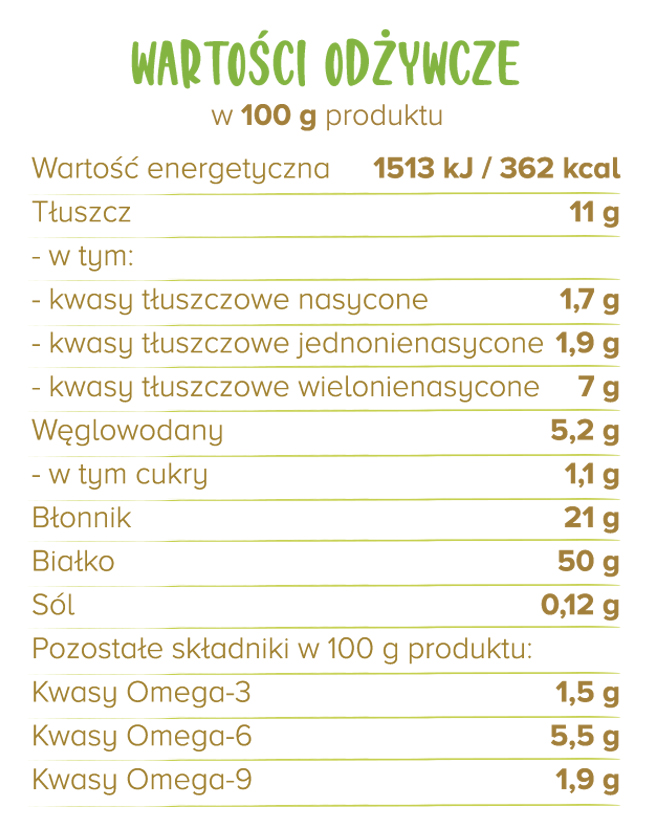 WARTOŚCI ODŻYWCZE
w 100 g produktu

| | |
|---|---|
| Wartość energetyczna | 1513 kJ / 362 kcal |
| Tłuszcz | 11 g |
| - w tym: | |
| - kwasy tłuszczowe nasycone | 1,7 g |
| - kwasy tłuszczowe jednonienasycone | 1,9 g |
| - kwasy tłuszczowe wielonienasycone | 7 g |
| Węglowodany | 5,2 g |
| - w tym cukry | 1,1 g |
| Błonnik | 21 g |
| Białko | 50 g |
| Sól | 0,12 g |
| Pozostałe składniki w 100 g produktu: | |
| Kwasy Omega-3 | 1,5 g |
| Kwasy Omega-6 | 5,5 g |
| Kwasy Omega-9 | 1,9 g |